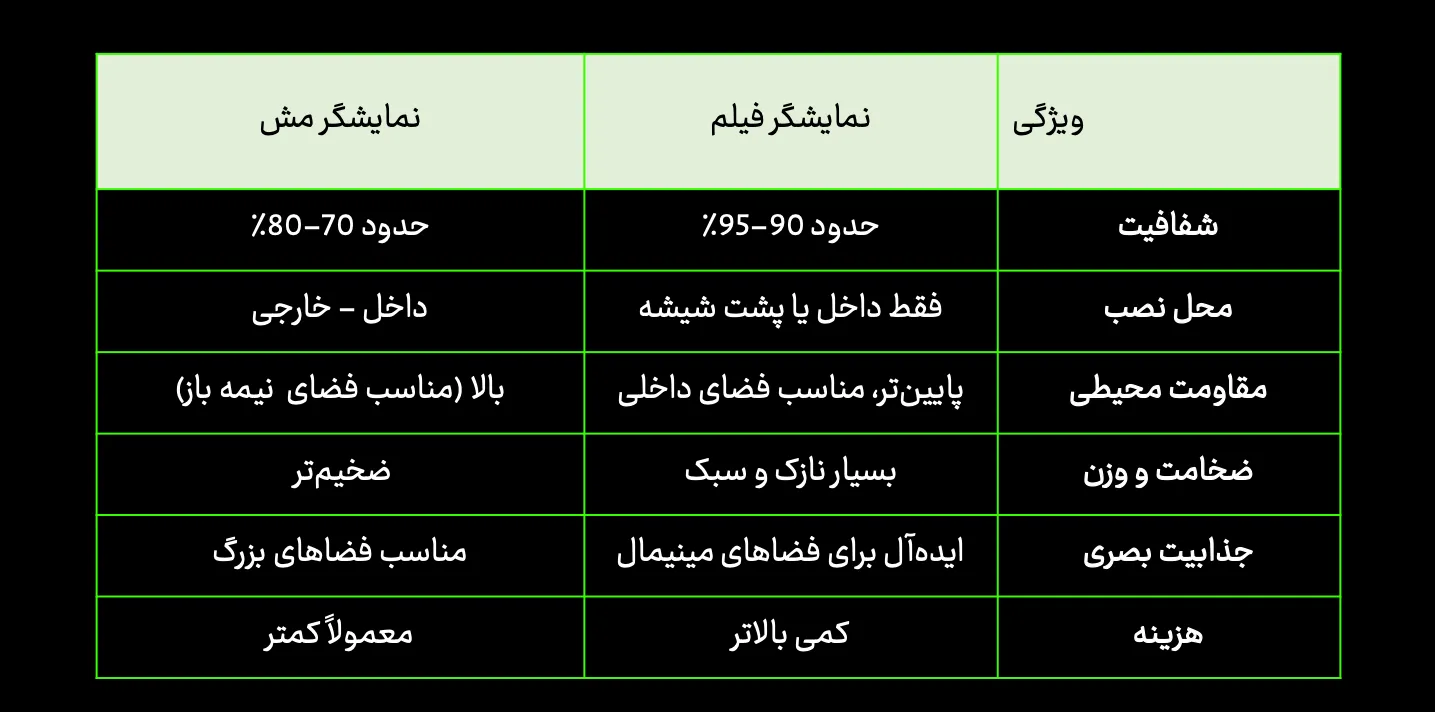 | ویژگی | نمایشگر فیلم | نمایشگر مش |
|---|---|---|
| شفافیت | حدود 90–95٪ | حدود 70–80٪ |
| محل نصب | فقط داخل یا پشت شیشه | داخل – خارجی |
| مقاومت محیطی | پایین‌تر، مناسب فضای داخلی | بالا (مناسب فضای نیمه باز) |
| ضخامت و وزن | بسیار نازک و سبک | ضخیم‌تر |
| جذابیت بصری | ایده‌آل برای فضاهای مینیمال | مناسب فضاهای بزرگ |
| هزینه | کمی بالاتر | معمولاً کمتر |